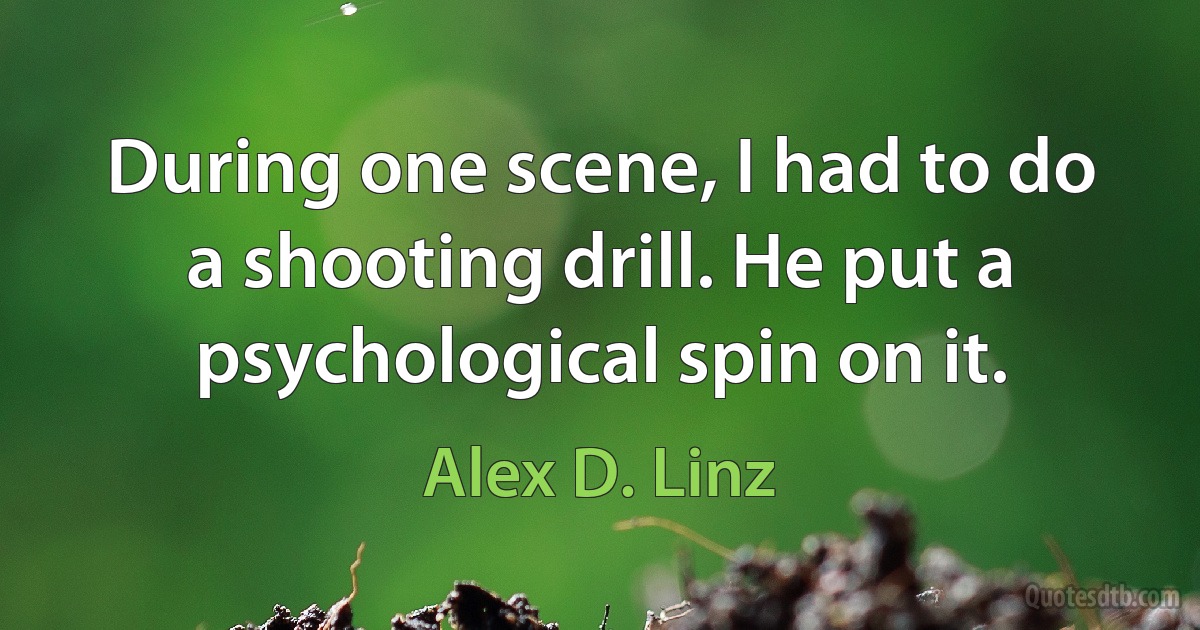 During one scene, I had to do a shooting drill. He put a psychological spin on it.

Alex D. Linz

Quotesdtb.com